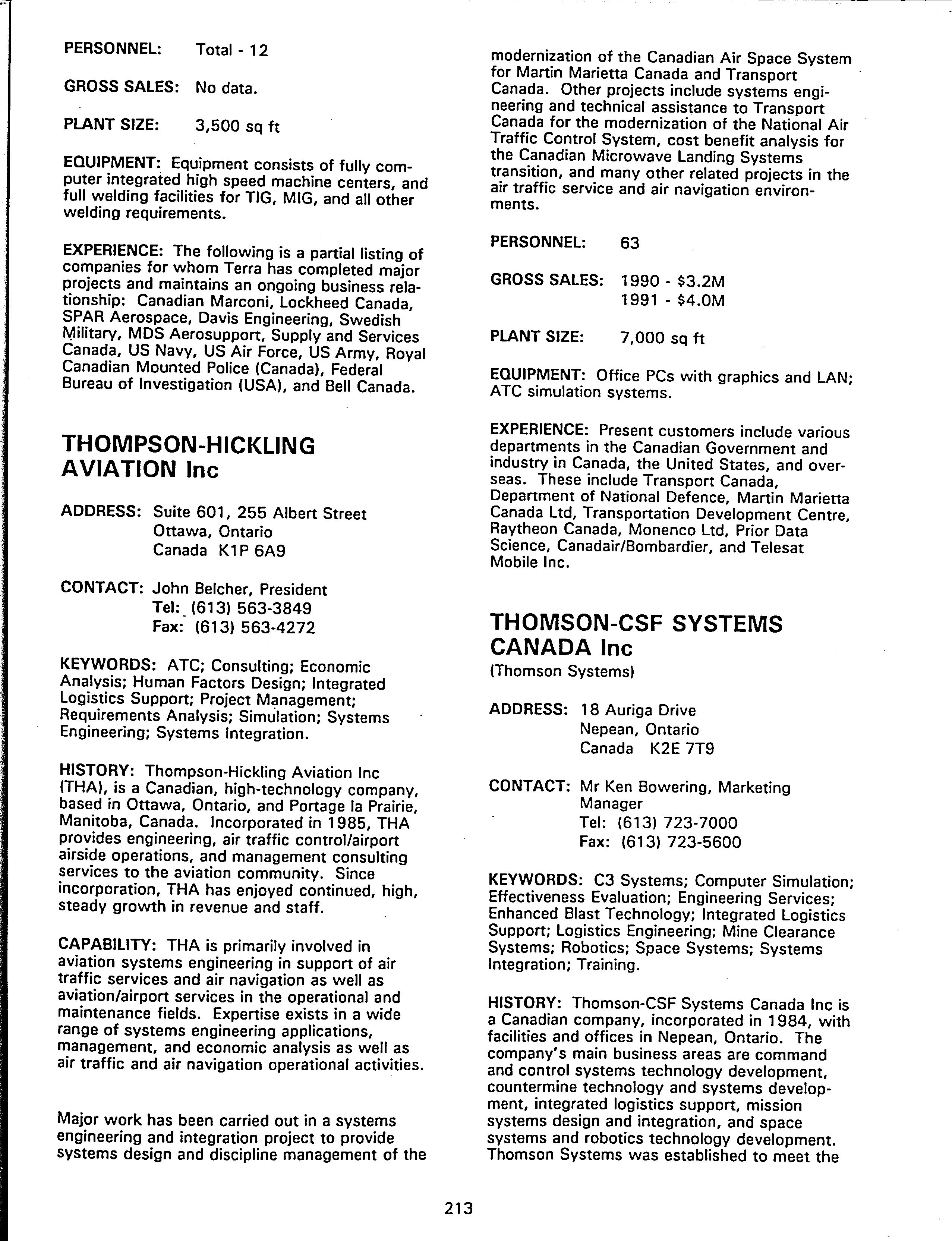 PERSONNEL: Total - 12

GROSS SALES: No data.

PLANT SIZE: 3,500 sq ft

EQUIPMENT: Equipment consists of fully computer integrated high speed machine centers, and full welding facilities for TIG, MIG, and all other welding requirements.

EXPERIENCE: The following is a partial listing of companies for whom Terra has completed major projects and maintains an ongoing business relationship: Canadian Marconi, Lockheed Canada, SPAR Aerospace, Davis Engineering, Swedish Military, MDS Aerosupport, Supply and Services Canada, US Navy, US Air Force, US Army, Royal Canadian Mounted Police (Canada), Federal Bureau of Investigation (USA), and Bell Canada.

THOMPSON-HICKLING AVIATION Inc

ADDRESS: Suite 601, 255 Albert Street
Ottawa, Ontario
Canada K1P 6A9

CONTACT: John Belcher, President
Tel: (613) 563-3849
Fax: (613) 563-4272

KEYWORDS: ATC; Consulting; Economic Analysis; Human Factors Design; Integrated Logistics Support; Project Management; Requirements Analysis; Simulation; Systems Engineering; Systems Integration.

HISTORY: Thompson-Hickling Aviation Inc (THA), is a Canadian, high-technology company, based in Ottawa, Ontario, and Portage la Prairie, Manitoba, Canada. Incorporated in 1985, THA provides engineering, air traffic control/airport airside operations, and management consulting services to the aviation community. Since incorporation, THA has enjoyed continued, high, steady growth in revenue and staff.

CAPABILITY: THA is primarily involved in aviation systems engineering in support of air traffic services and air navigation as well as aviation/airport services in the operational and maintenance fields. Expertise exists in a wide range of systems engineering applications, management, and economic analysis as well as air traffic and air navigation operational activities.

Major work has been carried out in a systems engineering and integration project to provide systems design and discipline management of the modernization of the Canadian Air Space System for Martin Marietta Canada and Transport Canada. Other projects include systems engineering and technical assistance to Transport Canada for the modernization of the National Air Traffic Control System, cost benefit analysis for the Canadian Microwave Landing Systems transition, and many other related projects in the air traffic service and air navigation environments.

PERSONNEL: 63

GROSS SALES: 1990 - $3.2M
1991 - $4.0M

PLANT SIZE: 7,000 sq ft

EQUIPMENT: Office PCs with graphics and LAN; ATC simulation systems.

EXPERIENCE: Present customers include various departments in the Canadian Government and industry in Canada, the United States, and overseas. These include Transport Canada, Department of National Defence, Martin Marietta Canada Ltd, Transportation Development Centre, Raytheon Canada, Monenco Ltd, Prior Data Science, Canadair/Bombardier, and Telesat Mobile Inc.

THOMSON-CSF SYSTEMS CANADA Inc
(Thomson Systems)

ADDRESS: 18 Auriga Drive
Nepean, Ontario
Canada K2E 7T9

CONTACT: Mr Ken Bowering, Marketing Manager
Tel: (613) 723-7000
Fax: (613) 723-5600

KEYWORDS: C3 Systems; Computer Simulation; Effectiveness Evaluation; Engineering Services; Enhanced Blast Technology; Integrated Logistics Support; Logistics Engineering; Mine Clearance Systems; Robotics; Space Systems; Systems Integration; Training.

HISTORY: Thomson-CSF Systems Canada Inc is a Canadian company, incorporated in 1984, with facilities and offices in Nepean, Ontario. The company's main business areas are command and control systems technology development, countermine technology and systems development, integrated logistics support, mission systems design and integration, and space systems and robotics technology development. Thomson Systems was established to meet the

213